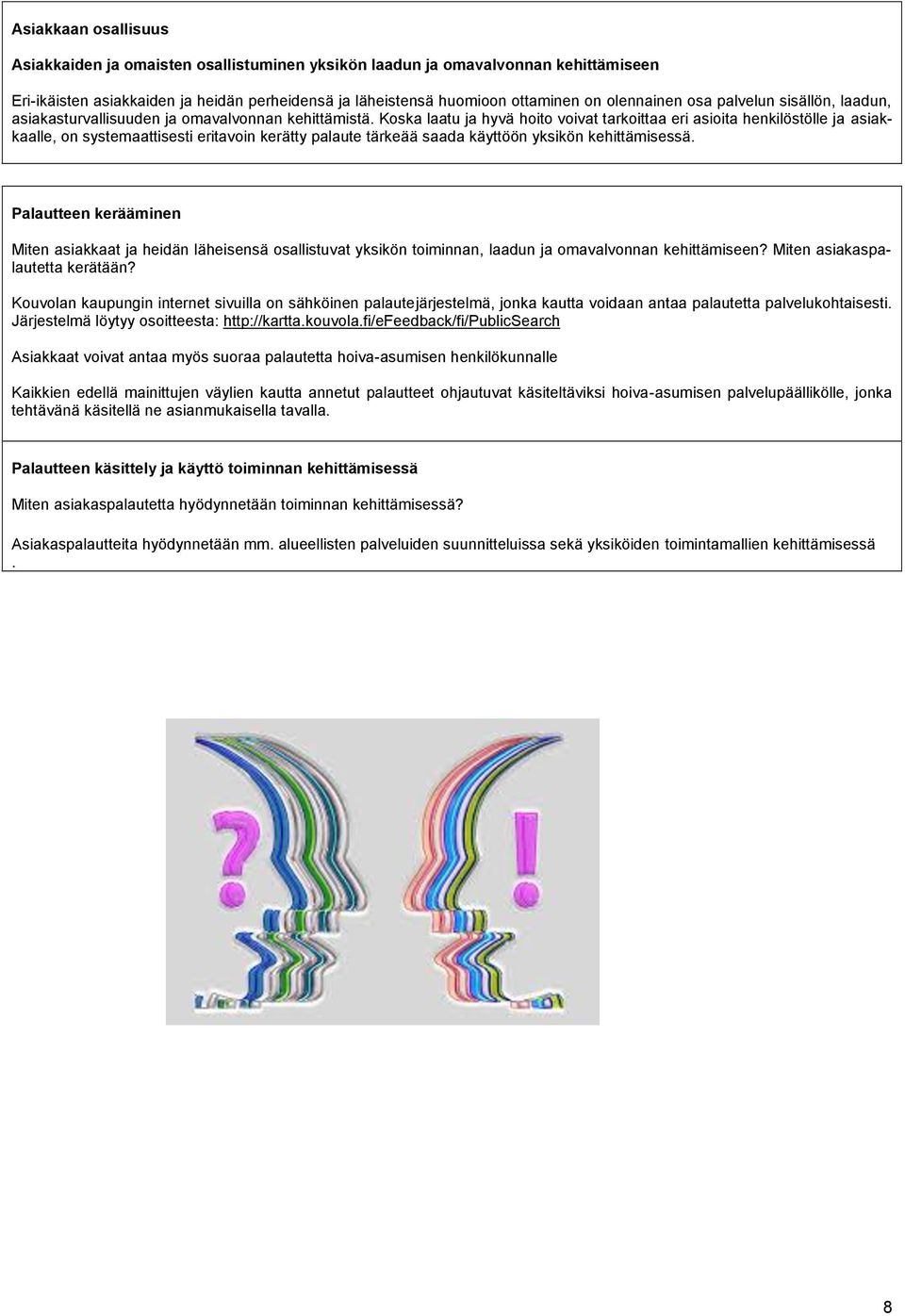 Asiakkaan osallisuus

Asiakkaiden ja omaisten osallistuminen yksikön laadun ja omavalvonnan kehittämiseen

Eri-ikäisten asiakkaiden ja heidän perheidensä ja läheistensä huomioon ottaminen on olennainen osa palvelun sisällön, laadun, asiakasturvallisuuden ja omavalvonnan kehittämistä. Koska laatu ja hyvä hoito voivat tarkoittaa eri asioita henkilöstölle ja asiakkaalle, on systemaattisesti eritavoin kerätty palaute tärkeää saada käyttöön yksikön kehittämisessä.

Palautteen kerääminen

Miten asiakkaat ja heidän läheisensä osallistuvat yksikön toiminnan, laadun ja omavalvonnan kehittämiseen? Miten asiakaspalautetta kerätään?

Kouvolan kaupungin internet sivuilla on sähköinen palautejärjestelmä, jonka kautta voidaan antaa palautetta palvelukohtaisesti. Järjestelmä löytyy osoitteesta: http://kartta.kouvola.fi/eFeedback/fi/PublicSearch

Asiakkaat voivat antaa myös suoraa palautetta hoiva-asumisen henkilökunnalle

Kaikkien edellä mainittujen väylien kautta annetut palautteet ohjautuvat käsiteltäviksi hoiva-asumisen palvelupäällikölle, jonka tehtävänä käsitellä ne asianmukaisella tavalla.

Palautteen käsittely ja käyttö toiminnan kehittämisessä

Miten asiakaspalautetta hyödynnetään toiminnan kehittämisessä?

Asiakaspalautteita hyödynnetään mm. alueellisten palveluiden suunnitteluissa sekä yksiköiden toimintamallien kehittämisessä .

8